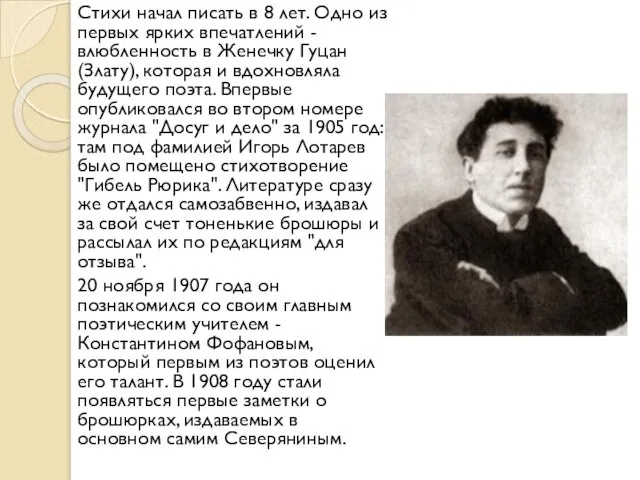 Стихи начал писать в 8 лет. Одно из первых ярких впечатлений - влюбленность в Женечку Гуцан (Злату), которая и вдохновляла будущего поэта. Впервые опубликовался во втором номере журнала "Досуг и дело" за 1905 год: там под фамилией Игорь Лотарев было помещено стихотворение "Гибель Рюрика". Литературе сразу же отдался самозабвенно, издавал за свой счет тоненькие брошюры и рассылал их по редакциям "для отзыва".

20 ноября 1907 года он познакомился со своим главным поэтическим учителем - Константином Фофановым, который первым из поэтов оценил его талант. В 1908 году стали появляться первые заметки о брошюрках, издаваемых в основном самим Северяниным.